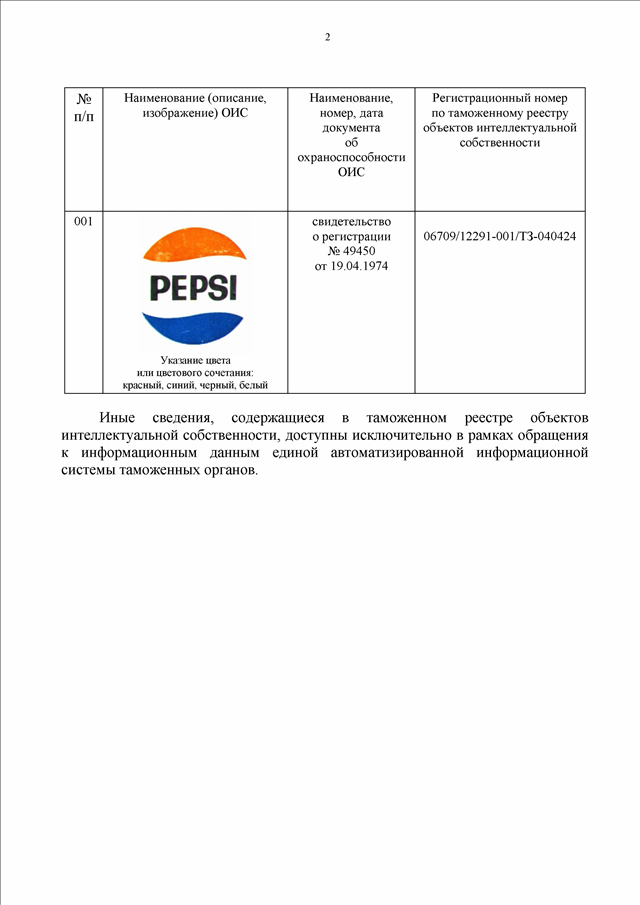 2

| № п/п | Наименование (описание, изображение) ОИС | Наименование, номер, дата документа об охраноспособности ОИС | Регистрационный номер по таможенному реестру объектов интеллектуальной собственности |
|---|---|---|---|
| 001 | PEPSI Указание цвета или цветового сочетания: красный, синий, черный, белый | свидетельство о регистрации № 49450 от 19.04.1974 | 06709/12291-001/ТЗ-040424 |

Иные сведения, содержащиеся в таможенном реестре объектов интеллектуальной собственности, доступны исключительно в рамках обращения к информационным данным единой автоматизированной информационной системы таможенных органов.